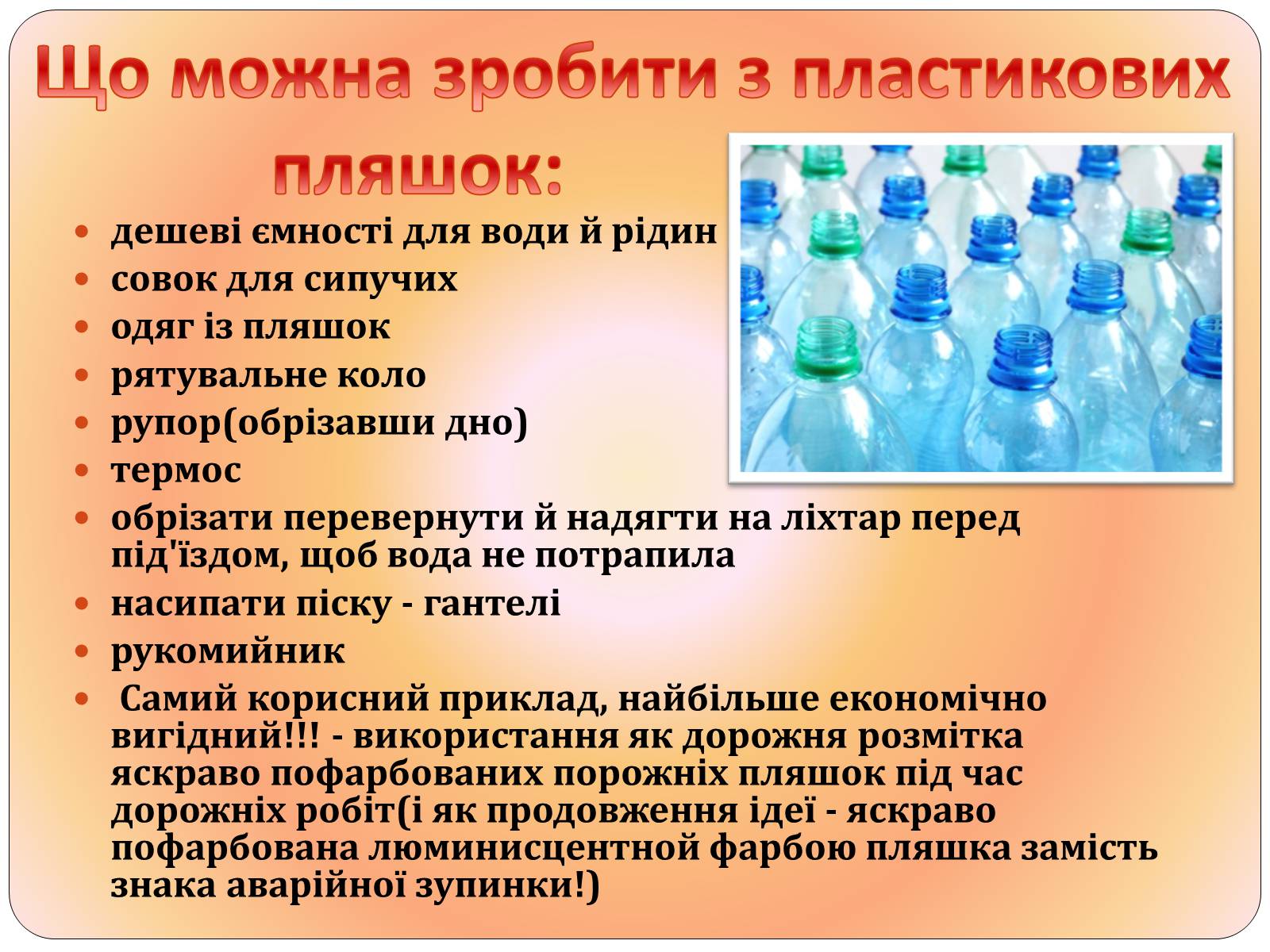 Що можна зробити з пластикових пляшок:

- дешеві ємності для води й рідин
- совок для сипучих
- одяг із пляшок
- рятувальне коло
- рупор(обрізавши дно)
- термос
- обрізати перевернути й надягти на ліхтар перед під'їздом, щоб вода не потрапила
- насипати піску - гантелі
- рукомийник
- Самий корисний приклад, найбільше економічно вигідний!!! - використання як дорожня розмітка яскраво пофарбованих порожніх пляшок під час дорожніх робіт(і як продовження ідеї - яскраво пофарбована люминисцентной фарбою пляшка замість знака аварійної зупинки!)